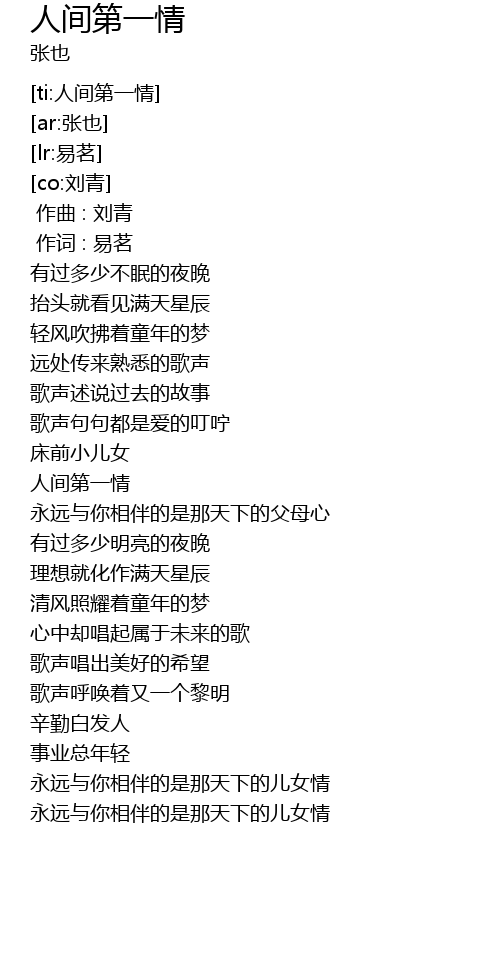 人间第一情
张也

[ti:人间第一情]
[ar:张也]
[lr:易茗]
[co:刘青]
作曲 : 刘青
作词 : 易茗
有过多少不眠的夜晚
抬头就看见满天星辰
轻风吹拂着童年的梦
远处传来熟悉的歌声
歌声述说过去的故事
歌声句句都是爱的叮咛
床前小儿女
人间第一情
永远与你相伴的是那天下的父母心
有过多少明亮的夜晚
理想就化作满天星辰
清风照耀着童年的梦
心中却唱起属于未来的歌
歌声唱出美好的希望
歌声呼唤着又一个黎明
辛勤白发人
事业总年轻
永远与你相伴的是那天下的儿女情
永远与你相伴的是那天下的儿女情